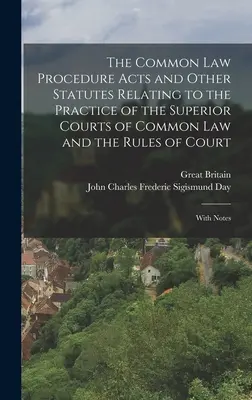 The Common Law Procedure Acts and Other Statutes Relating to the Practice of the Superior Courts of Common Law and the Rules of Court

Great Britain
John Charles Frederic Sigismund Day

With Notes